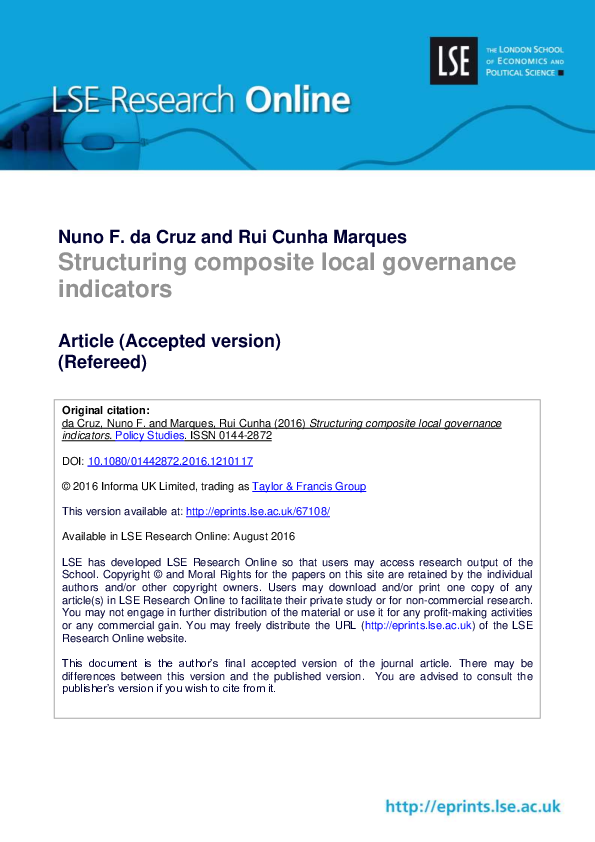 LSE Research Online

LSE

THE LONDON SCHOOL OF ECONOMICS AND POLITICAL SCIENCE

Nuno F. da Cruz and Rui Cunha Marques
Structuring composite local governance indicators

Article (Accepted version)
(Refereed)

Original citation:
da Cruz, Nuno F. and Marques, Rui Cunha (2016) Structuring composite local governance indicators. Policy Studies. ISSN 0144-2872

DOI: 10.1080/01442872.2016.1210117

© 2016 Informa UK Limited, trading as Taylor & Francis Group

This version available at: http://eprints.lse.ac.uk/67108/

Available in LSE Research Online: August 2016

LSE has developed LSE Research Online so that users may access research output of the School. Copyright © and Moral Rights for the papers on this site are retained by the individual authors and/or other copyright owners. Users may download and/or print one copy of any article(s) in LSE Research Online to facilitate their private study or for non-commercial research. You may not engage in further distribution of the material or use it for any profit-making activities or any commercial gain. You may freely distribute the URL (http://eprints.lse.ac.uk) of the LSE Research Online website.

This document is the author's final accepted version of the journal article. There may be differences between this version and the published version. You are advised to consult the publisher's version if you wish to cite from it.

http://eprints.lse.ac.uk